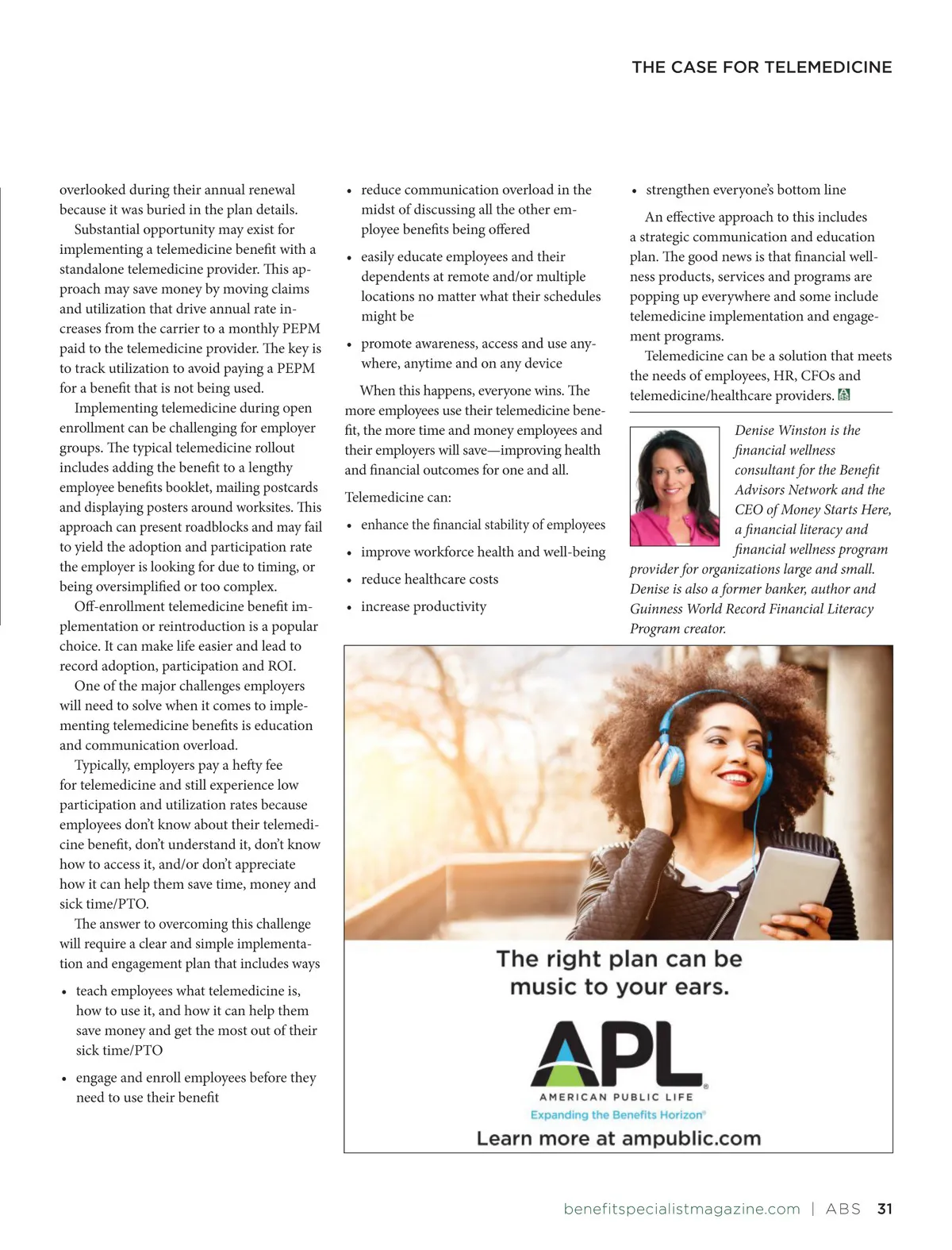 THE CASE FOR TELEMEDICINE

overlooked during their annual renewal because it was buried in the plan details.

Substantial opportunity may exist for implementing a telemedicine benefit with a standalone telemedicine provider. This approach may save money by moving claims and utilization that drive annual rate increases from the carrier to a monthly PEPM paid to the telemedicine provider. The key is to track utilization to avoid paying a PEPM for a benefit that is not being used.

Implementing telemedicine during open enrollment can be challenging for employer groups. The typical telemedicine rollout includes adding the benefit to a lengthy employee benefits booklet, mailing postcards and displaying posters around worksites. This approach can present roadblocks and may fail to yield the adoption and participation rate the employer is looking for due to timing, or being oversimplified or too complex.

Off-enrollment telemedicine benefit implementation or reintroduction is a popular choice. It can make life easier and lead to record adoption, participation and ROI.

One of the major challenges employers will need to solve when it comes to implementing telemedicine benefits is education and communication overload.

Typically, employers pay a hefty fee for telemedicine and still experience low participation and utilization rates because employees don't know about their telemedicine benefit, don't understand it, don't know how to access it, and/or don't appreciate how it can help them save time, money and sick time/PTO.

The answer to overcoming this challenge will require a clear and simple implementation and engagement plan that includes ways

• teach employees what telemedicine is, how to use it, and how it can help them save money and get the most out of their sick time/PTO

• engage and enroll employees before they need to use their benefit

• reduce communication overload in the midst of discussing all the other employee benefits being offered

• easily educate employees and their dependents at remote and/or multiple locations no matter what their schedules might be

• promote awareness, access and use anywhere, anytime and on any device

When this happens, everyone wins. The more employees use their telemedicine benefit, the more time and money employees and their employers will save—improving health and financial outcomes for one and all.

Telemedicine can:

• enhance the financial stability of employees

• improve workforce health and well-being

• reduce healthcare costs

• increase productivity

• strengthen everyone's bottom line

An effective approach to this includes a strategic communication and education plan. The good news is that financial wellness products, services and programs are popping up everywhere and some include telemedicine implementation and engagement programs.

Telemedicine can be a solution that meets the needs of employees, HR, CFOs and telemedicine/healthcare providers.

Denise Winston is the financial wellness consultant for the Benefit Advisors Network and the CEO of Money Starts Here, a financial literacy and financial wellness program provider for organizations large and small. Denise is also a former banker, author and Guinness World Record Financial Literacy Program creator.

The right plan can be music to your ears.

APL
AMERICAN PUBLIC LIFE
Expanding the Benefits Horizon®
Learn more at ampublic.com

benefitspecialistmagazine.com | ABS 31